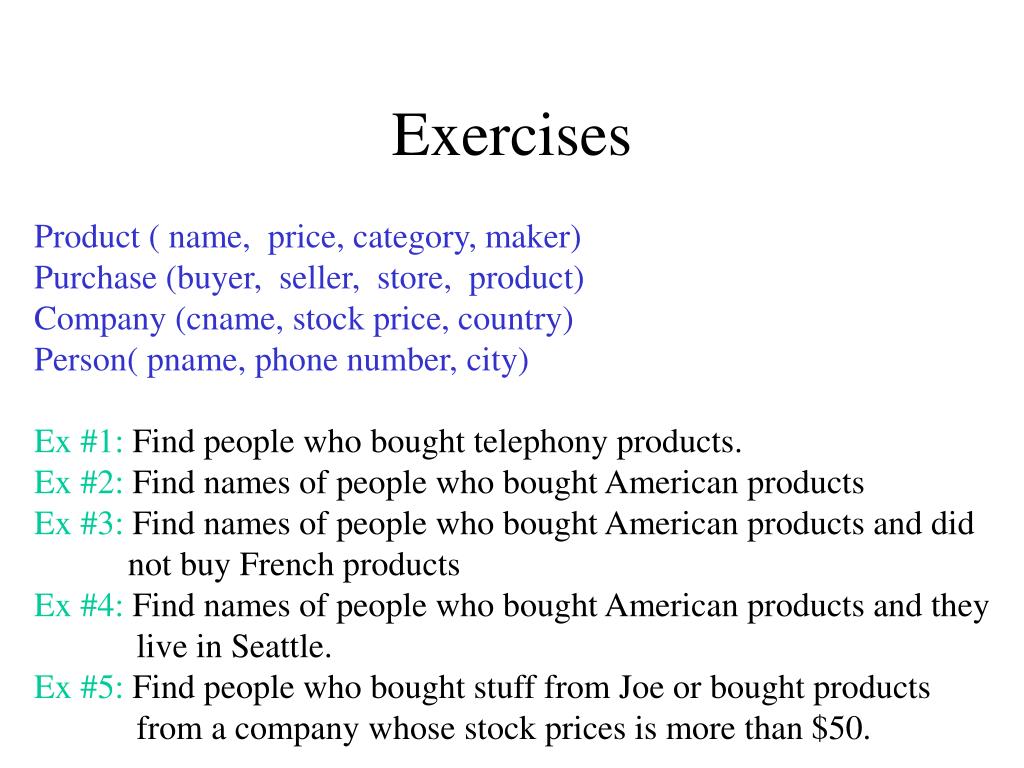 Exercises

Product ( name, price, category, maker)
Purchase (buyer, seller, store, product)
Company (cname, stock price, country)
Person( pname, phone number, city)

Ex #1: Find people who bought telephony products.
Ex #2: Find names of people who bought American products
Ex #3: Find names of people who bought American products and did not buy French products
Ex #4: Find names of people who bought American products and they live in Seattle.
Ex #5: Find people who bought stuff from Joe or bought products from a company whose stock prices is more than \$50.